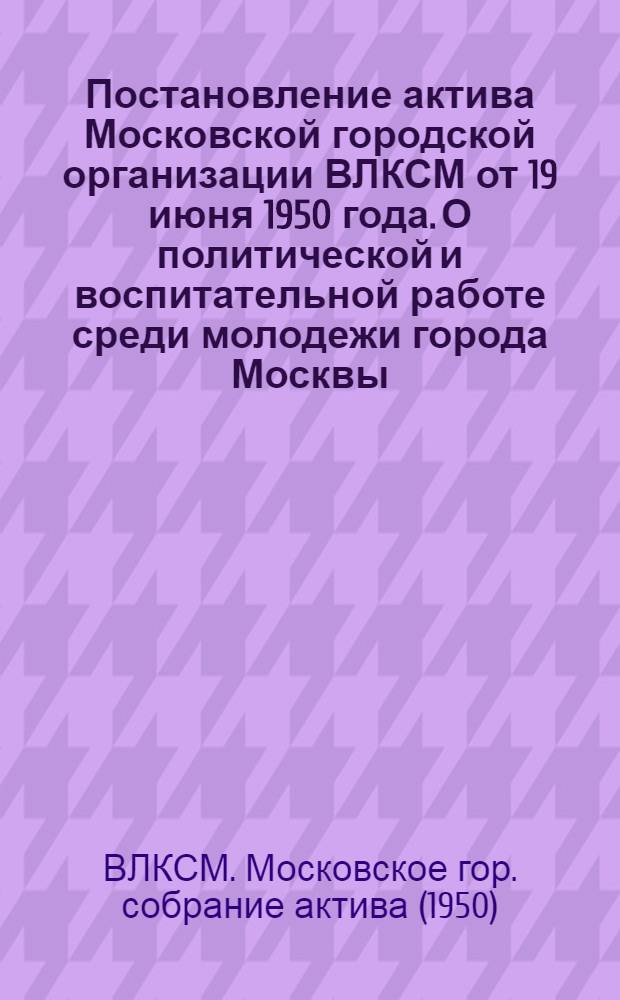 Постановление актива Московской городской организации ВЛКСМ от 19 июня 1950 года. О политической и воспитательной работе среди молодежи города Москвы

ВЛКСМ. Московское гор. собрание актива (1950)